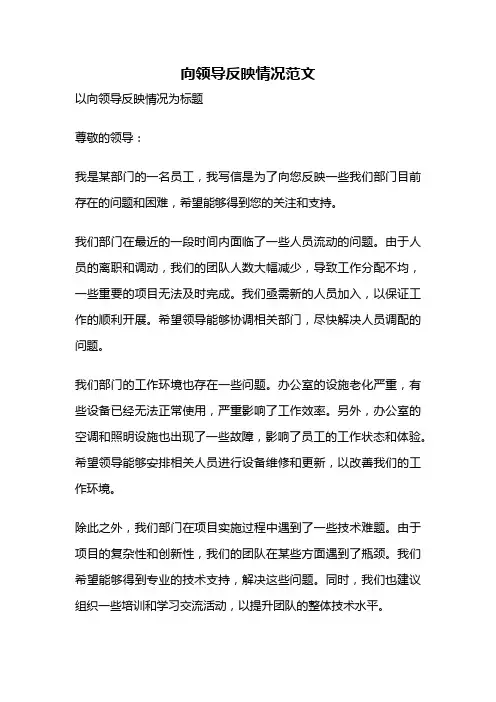 向领导反映情况范文

以向领导反映情况为标题

尊敬的领导：

我是某部门的一名员工，我写信是为了向您反映一些我们部门目前存在的问题和困难，希望能够得到您的关注和支持。

我们部门在最近的一段时间内面临了一些人员流动的问题。由于人员的离职和调动，我们的团队人数大幅减少，导致工作分配不均，一些重要的项目无法及时完成。我们亟需新的人员加入，以保证工作的顺利开展。希望领导能够协调相关部门，尽快解决人员调配的问题。

我们部门的工作环境也存在一些问题。办公室的设施老化严重，有些设备已经无法正常使用，严重影响了工作效率。另外，办公室的空调和照明设施也出现了一些故障，影响了员工的工作状态和体验。希望领导能够安排相关人员进行设备维修和更新，以改善我们的工作环境。

除此之外，我们部门在项目实施过程中遇到了一些技术难题。由于项目的复杂性和创新性，我们的团队在某些方面遇到了瓶颈。我们希望能够得到专业的技术支持，解决这些问题。同时，我们也建议组织一些培训和学习交流活动，以提升团队的整体技术水平。